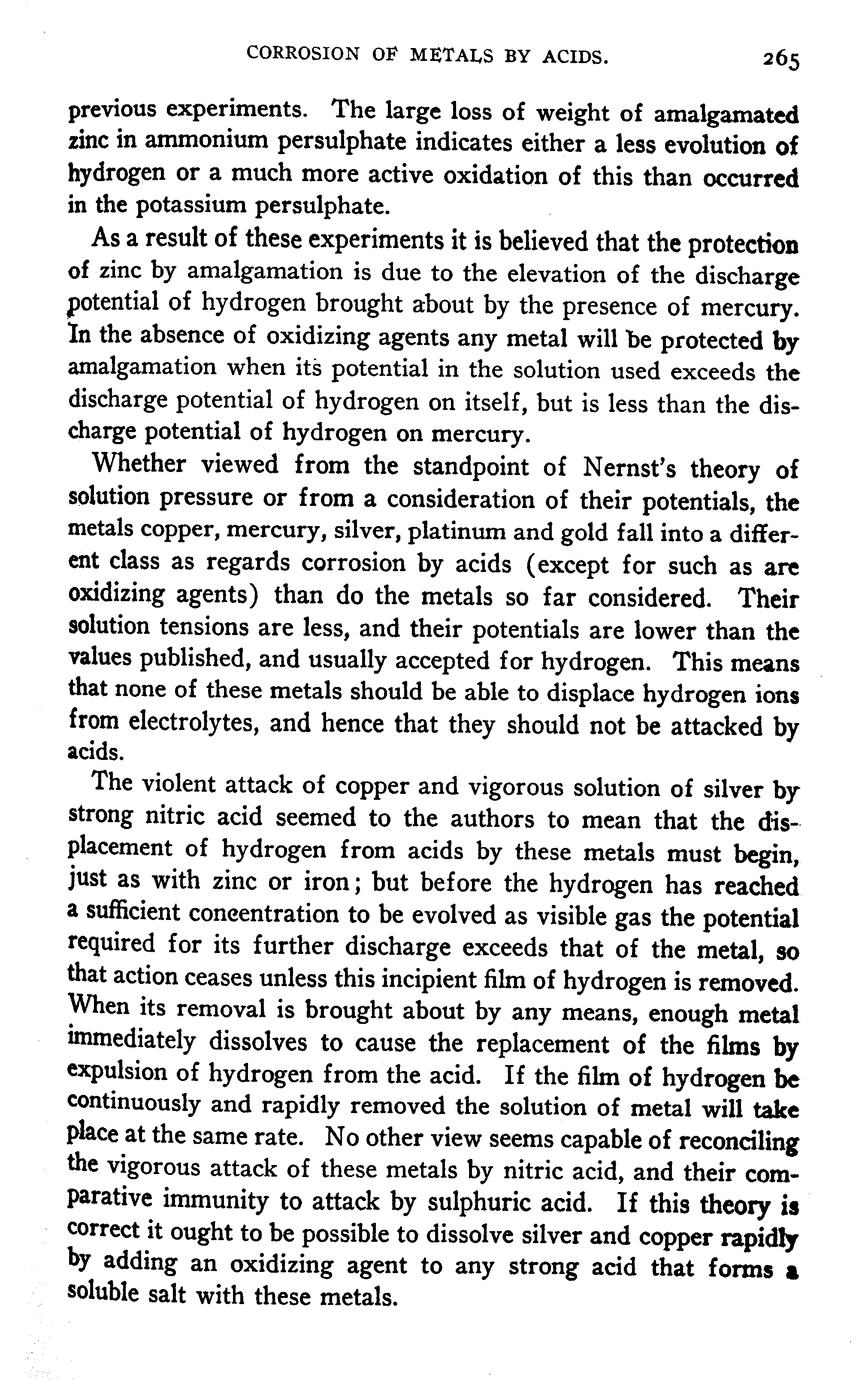 CORROSION OF METALS BY ACIDS. 265

previous experiments. The large loss of weight of amalgamated zinc in ammonium persulphate indicates either a less evolution of hydrogen or a much more active oxidation of this than occurred in the potassium persulphate.

As a result of these experiments it is believed that the protection of zinc by amalgamation is due to the elevation of the discharge potential of hydrogen brought about by the presence of mercury. In the absence of oxidizing agents any metal will be protected by amalgamation when its potential in the solution used exceeds the discharge potential of hydrogen on itself, but is less than the discharge potential of hydrogen on mercury.

Whether viewed from the standpoint of Nernst's theory of solution pressure or from a consideration of their potentials, the metals copper, mercury, silver, platinum and gold fall into a different class as regards corrosion by acids (except for such as are oxidizing agents) than do the metals so far considered. Their solution tensions are less, and their potentials are lower than the values published, and usually accepted for hydrogen. This means that none of these metals should be able to displace hydrogen ions from electrolytes, and hence that they should not be attacked by acids.

The violent attack of copper and vigorous solution of silver by strong nitric acid seemed to the authors to mean that the displacement of hydrogen from acids by these metals must begin, just as with zinc or iron; but before the hydrogen has reached a sufficient concentration to be evolved as visible gas the potential required for its further discharge exceeds that of the metal, so that action ceases unless this incipient film of hydrogen is removed. When its removal is brought about by any means, enough metal immediately dissolves to cause the replacement of the films by expulsion of hydrogen from the acid. If the film of hydrogen be continuously and rapidly removed the solution of metal will take place at the same rate. No other view seems capable of reconciling the vigorous attack of these metals by nitric acid, and their comparative immunity to attack by sulphuric acid. If this theory is correct it ought to be possible to dissolve silver and copper rapidly by adding an oxidizing agent to any strong acid that forms a soluble salt with these metals.